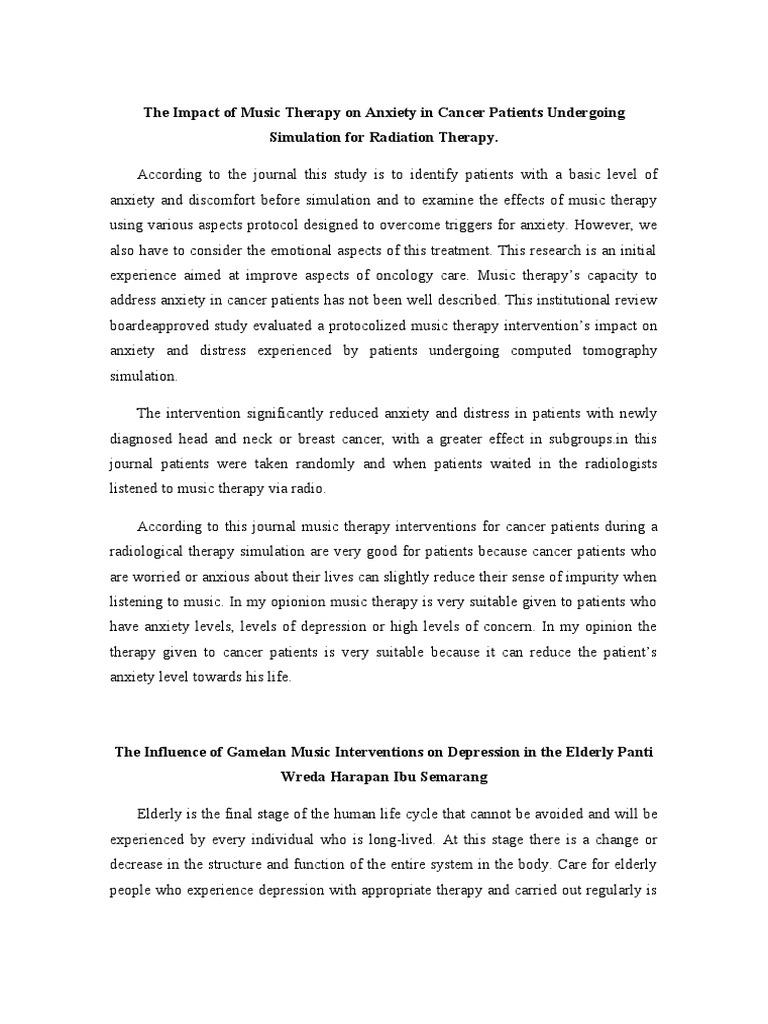 The Impact of Music Therapy on Anxiety in Cancer Patients Undergoing Simulation for Radiation Therapy.

According to the journal this study is to identify patients with a basic level of anxiety and discomfort before simulation and to examine the effects of music therapy using various aspects protocol designed to overcome triggers for anxiety. However, we also have to consider the emotional aspects of this treatment. This research is an initial experience aimed at improve aspects of oncology care. Music therapy's capacity to address anxiety in cancer patients has not been well described. This institutional review boardeapproved study evaluated a protocolized music therapy intervention's impact on anxiety and distress experienced by patients undergoing computed tomography simulation.

The intervention significantly reduced anxiety and distress in patients with newly diagnosed head and neck or breast cancer, with a greater effect in subgroups.in this journal patients were taken randomly and when patients waited in the radiologists listened to music therapy via radio.

According to this journal music therapy interventions for cancer patients during a radiological therapy simulation are very good for patients because cancer patients who are worried or anxious about their lives can slightly reduce their sense of impurity when listening to music. In my opionion music therapy is very suitable given to patients who have anxiety levels, levels of depression or high levels of concern. In my opinion the therapy given to cancer patients is very suitable because it can reduce the patient's anxiety level towards his life.

The Influence of Gamelan Music Interventions on Depression in the Elderly Panti Wreda Harapan Ibu Semarang

Elderly is the final stage of the human life cycle that cannot be avoided and will be experienced by every individual who is long-lived. At this stage there is a change or decrease in the structure and function of the entire system in the body. Care for elderly people who experience depression with appropriate therapy and carried out regularly is